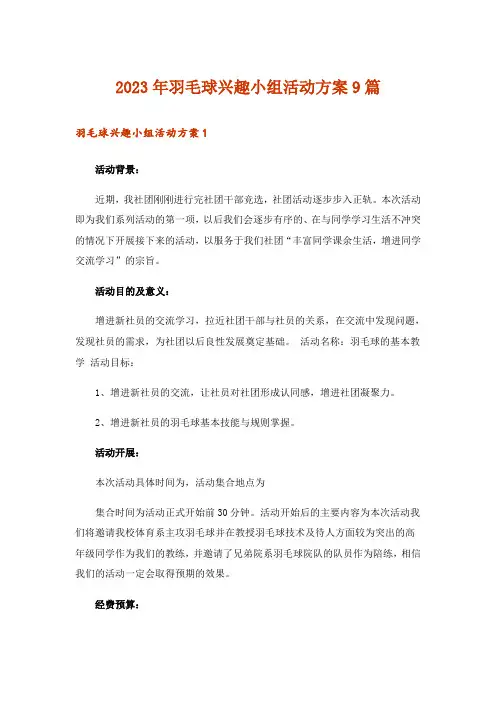 2023年羽毛球兴趣小组活动方案9篇

羽毛球兴趣小组活动方案1

活动背景：

近期，我社团刚刚进行完社团干部竞选，社团活动逐步步入正轨。本次活动即为我们系列活动的第一项，以后我们会逐步有序的、在与同学学习生活不冲突的情况下开展接下来的活动，以服务于我们社团“丰富同学课余生活，增进同学交流学习”的宗旨。

活动目的及意义：

增进新社员的交流学习，拉近社团干部与社员的关系，在交流中发现问题，发现社员的需求，为社团以后良性发展奠定基础。 活动名称：羽毛球的基本教学 活动目标：

1、增进新社员的交流，让社员对社团形成认同感，增进社团凝聚力。

2、增进新社员的羽毛球基本技能与规则掌握。

活动开展：

本次活动具体时间为，活动集合地点为

集合时间为活动正式开始前30分钟。活动开始后的主要内容为本次活动我们将邀请我校体育系主攻羽毛球并在教授羽毛球技术及待人方面较为突出的高年级同学作为我们的教练，并邀请了兄弟院系羽毛球院队的队员作为陪练，相信我们的活动一定会取得预期的效果。

经费预算：